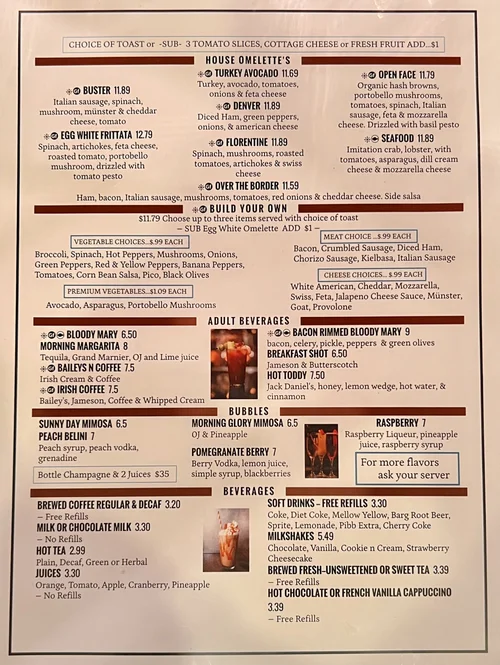 CHOICE OF TOAST or -SUB- 3 TOMATO SLICES, COTTAGE CHEESE or FRESH FRUIT ADD...$1

HOUSE OMELETTE'S

BUSTER 11.89
Italian sausage, spinach, mushroom, münster & cheddar cheese, tomato

EGG WHITE FRITTATA 12.79
Spinach, artichokes, feta cheese, roasted tomato, portobello mushroom, drizzled with tomato pesto

TURKEY AVOCADO 11.69
Turkey, avocado, tomatoes, onions & feta cheese

DENVER 11.89
Diced Ham, green peppers, onions, & american cheese

FLORENTINE 11.89
Spinach, mushrooms, roasted tomatoes, artichokes & swiss cheese

OPEN FACE 11.79
Organic hash browns, portobello mushrooms, tomatoes, spinach, Italian sausage, feta & mozzarella cheese. Drizzled with basil pesto

SEAFOOD 11.89
Imitation crab, lobster, with tomatoes, asparagus, dill cream cheese & mozzarella cheese

OVER THE BORDER 11.59
Ham, bacon, Italian sausage, mushrooms, tomatoes, red onions & cheddar cheese. Side salsa

BUILD YOUR OWN
$11.79 Choose up to three items served with choice of toast
– SUB Egg White Omelette ADD $1 –

VEGETABLE CHOICES...$.99 EACH
Broccoli, Spinach, Hot Peppers, Mushrooms, Onions, Green Peppers, Red & Yellow Peppers, Banana Peppers, Tomatoes, Corn Bean Salsa, Pico, Black Olives

PREMIUM VEGETABLES...$1.09 EACH
Avocado, Asparagus, Portobello Mushrooms

MEAT CHOICE ...$.99 EACH
Bacon, Crumbled Sausage, Diced Ham, Chorizo Sausage, Kielbasa, Italian Sausage

CHEESE CHOICES... $.99 EACH
White American, Cheddar, Mozzarella, Swiss, Feta, Jalapeno Cheese Sauce, Münster, Goat, Provolone

ADULT BEVERAGES

BLOODY MARY 6.50
MORNING MARGARITA 8
Tequila, Grand Marnier, OJ and Lime juice
BAILEYS N COFFEE 7.5
Irish Cream & Coffee
IRISH COFFEE 7.5
Bailey's, Jameson, Coffee & Whipped Cream

BACON RIMMED BLOODY MARY 9
bacon, celery, pickle, peppers & green olives
BREAKFAST SHOT 6.50
Jameson & Butterscotch
HOT TODDY 7.50
Jack Daniel's, honey, lemon wedge, hot water, & cinnamon

BUBBLES

SUNNY DAY MIMOSA 6.5
PEACH BELINI 7
Peach syrup, peach vodka, grenadine

Bottle Champagne & 2 Juices $35

MORNING GLORY MIMOSA 6.5
OJ & Pineapple
POMEGRANATE BERRY 7
Berry Vodka, lemon juice, simple syrup, blackberries

RASPBERRY 7
Raspberry Liqueur, pineapple juice, raspberry syrup

For more flavors ask your server

BEVERAGES

BREWED COFFEE REGULAR & DECAF 3.20
– Free Refills
MILK OR CHOCOLATE MILK 3.30
– No Refills
HOT TEA 2.99
Plain, Decaf, Green or Herbal
JUICES 3.30
Orange, Tomato, Apple, Cranberry, Pineapple
– No Refills

SOFT DRINKS – FREE REFILLS 3.30
Coke, Diet Coke, Mellow Yellow, Barg Root Beer, Sprite, Lemonade, Pibb Extra, Cherry Coke
MILKSHAKES 5.49
Chocolate, Vanilla, Cookie n Cream, Strawberry Cheesecake
BREWED FRESH–UNSWEETENED OR SWEET TEA 3.39
– Free Refills
HOT CHOCOLATE OR FRENCH VANILLA CAPPUCCINO 3.39
– Free Refills